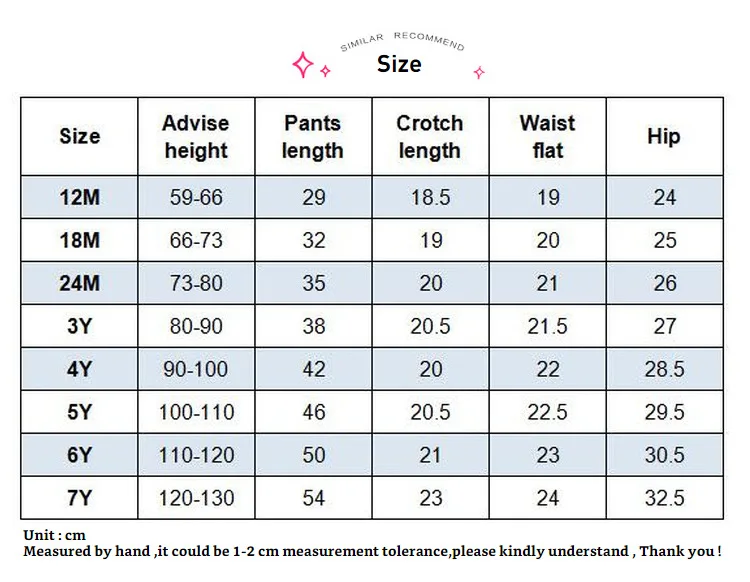 SIMILAR RECOMMEND
Size

| Size | Advise height | Pants length | Crotch length | Waist flat | Hip |
|---|---|---|---|---|---|
| 12M | 59-66 | 29 | 18.5 | 19 | 24 |
| 18M | 66-73 | 32 | 19 | 20 | 25 |
| 24M | 73-80 | 35 | 20 | 21 | 26 |
| 3Y | 80-90 | 38 | 20.5 | 21.5 | 27 |
| 4Y | 90-100 | 42 | 20 | 22 | 28.5 |
| 5Y | 100-110 | 46 | 20.5 | 22.5 | 29.5 |
| 6Y | 110-120 | 50 | 21 | 23 | 30.5 |
| 7Y | 120-130 | 54 | 23 | 24 | 32.5 |

Unit : cm
Measured by hand ,it could be 1-2 cm measurement tolerance,please kindly understand , Thank you !